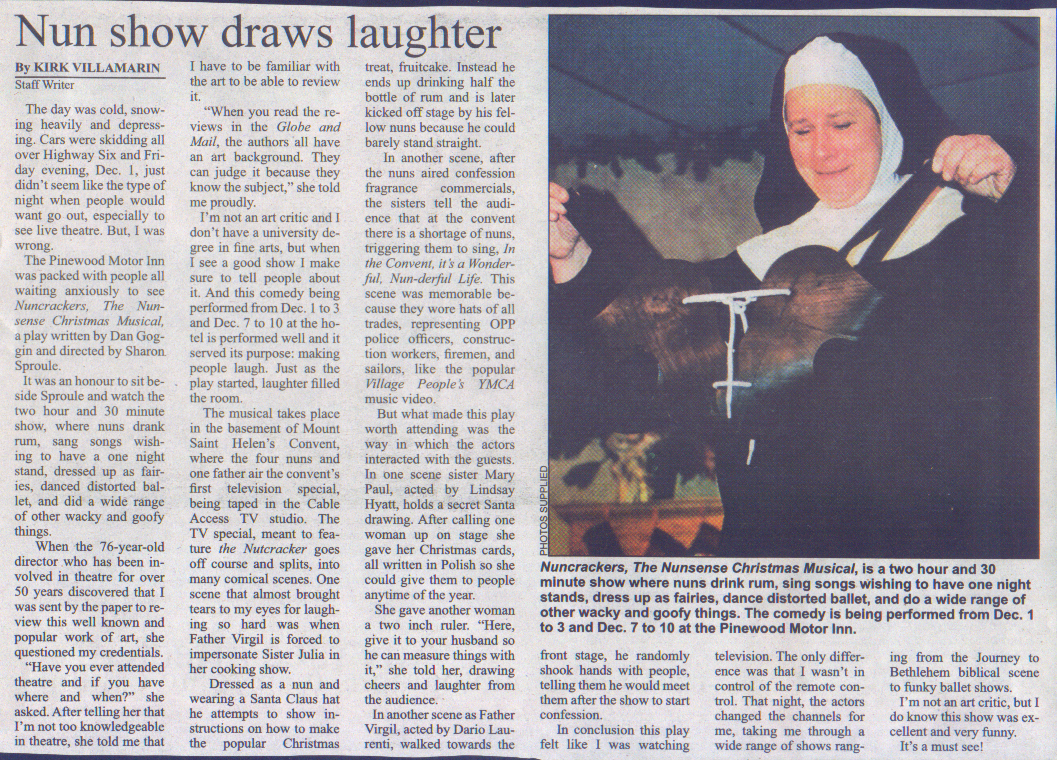 Nun show draws laughter

By KIRK VILLAMARIN
Staff Writer

The day was cold, snowing heavily and depressing. Cars were skidding all over Highway Six and Friday evening, Dec. 1, just didn't seem like the type of night when people would want go out, especially to see live theatre. But, I was wrong.

The Pinewood Motor Inn was packed with people all waiting anxiously to see Nuncrackers, The Nunsense Christmas Musical, a play written by Dan Goggin and directed by Sharon Sproule.

It was an honour to sit beside Sproule and watch the two hour and 30 minute show, where nuns drank rum, sang songs wishing to have a one night stand, dressed up as fairies, danced distorted ballet, and did a wide range of other wacky and goofy things.

When the 76-year-old director who has been involved in theatre for over 50 years discovered that I was sent by the paper to review this well known and popular work of art, she questioned my credentials.

"Have you ever attended theatre and if you have where and when?" she asked. After telling her that I'm not too knowledgeable in theatre, she told me that I have to be familiar with the art to be able to review it.

"When you read the reviews in the Globe and Mail, the authors all have an art background. They can judge it because they know the subject," she told me proudly.

I'm not an art critic and I don't have a university degree in fine arts, but when I see a good show I make sure to tell people about it. And this comedy being performed from Dec. 1 to 3 and Dec. 7 to 10 at the hotel is performed well and it served its purpose: making people laugh. Just as the play started, laughter filled the room.

The musical takes place in the basement of Mount Saint Helen's Convent, where the four nuns and one father air the convent's first television special, being taped in the Cable Access TV studio. The TV special, meant to feature the Nutcracker goes off course and splits, into many comical scenes. One scene that almost brought tears to my eyes for laughing so hard was when Father Virgil is forced to impersonate Sister Julia in her cooking show.

Dressed as a nun and wearing a Santa Claus hat he attempts to show instructions on how to make the popular Christmas treat, fruitcake. Instead he ends up drinking half the bottle of rum and is later kicked off stage by his fellow nuns because he could barely stand straight.

In another scene, after the nuns aired confession fragrance commercials, the sisters tell the audience that at the convent there is a shortage of nuns, triggering them to sing, In the Convent, it's a Wonderful, Nun-derful Life. This scene was memorable because they wore hats of all trades, representing OPP police officers, construction workers, firemen, and sailors, like the popular Village People's YMCA music video.

But what made this play worth attending was the way in which the actors interacted with the guests. In one scene sister Mary Paul, acted by Lindsay Hyatt, holds a secret Santa drawing. After calling one woman up on stage she gave her Christmas cards, all written in Polish so she could give them to people anytime of the year.

She gave another woman a two inch ruler. "Here, give it to your husband so he can measure things with it," she told her, drawing cheers and laughter from the audience.

In another scene as Father Virgil, acted by Dario Laurenti, walked towards the front stage, he randomly shook hands with people, telling them he would meet them after the show to start confession.

In conclusion this play felt like I was watching television. The only difference was that I wasn't in control of the remote control. That night, the actors changed the channels for me, taking me through a wide range of shows ranging from the Journey to Bethlehem biblical scene to funky ballet shows.

I'm not an art critic, but I do know this show was excellent and very funny.

It's a must see!

PHOTOS SUPPLIED

Nuncrackers, The Nunsense Christmas Musical, is a two hour and 30 minute show where nuns drink rum, sing songs wishing to have one night stands, dress up as fairies, dance distorted ballet, and do a wide range of other wacky and goofy things. The comedy is being performed from Dec. 1 to 3 and Dec. 7 to 10 at the Pinewood Motor Inn.